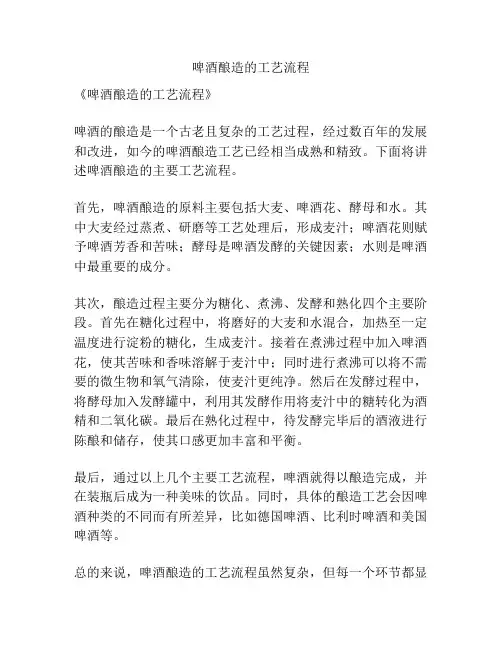 啤酒酿造的工艺流程

《啤酒酿造的工艺流程》

啤酒的酿造是一个古老且复杂的工艺过程，经过数百年的发展和改进，如今的啤酒酿造工艺已经相当成熟和精致。下面将讲述啤酒酿造的主要工艺流程。

首先，啤酒酿造的原料主要包括大麦、啤酒花、酵母和水。其中大麦经过蒸煮、研磨等工艺处理后，形成麦汁；啤酒花则赋予啤酒芳香和苦味；酵母是啤酒发酵的关键因素；水则是啤酒中最重要的成分。

其次，酿造过程主要分为糖化、煮沸、发酵和熟化四个主要阶段。首先在糖化过程中，将磨好的大麦和水混合，加热至一定温度进行淀粉的糖化，生成麦汁。接着在煮沸过程中加入啤酒花，使其苦味和香味溶解于麦汁中；同时进行煮沸可以将不需要的微生物和氧气清除，使麦汁更纯净。然后在发酵过程中，将酵母加入发酵罐中，利用其发酵作用将麦汁中的糖转化为酒精和二氧化碳。最后在熟化过程中，待发酵完毕后的酒液进行陈酿和储存，使其口感更加丰富和平衡。

最后，通过以上几个主要工艺流程，啤酒就得以酿造完成，并在装瓶后成为一种美味的饮品。同时，具体的酿造工艺会因啤酒种类的不同而有所差异，比如德国啤酒、比利时啤酒和美国啤酒等。

总的来说，啤酒酿造的工艺流程虽然复杂，但每一个环节都显